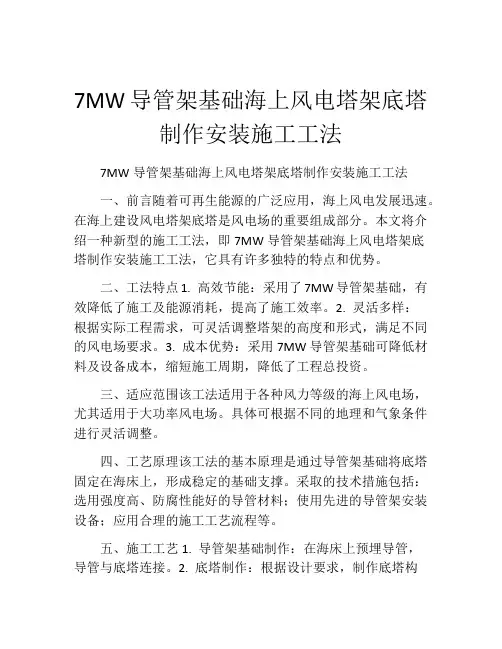 7MW 导管架基础海上风电塔架底塔制作安装施工工法

7MW 导管架基础海上风电塔架底塔制作安装施工工法

一、前言随着可再生能源的广泛应用，海上风电发展迅速。在海上建设风电塔架底塔是风电场的重要组成部分。本文将介绍一种新型的施工工法，即 7MW 导管架基础海上风电塔架底塔制作安装施工工法，它具有许多独特的特点和优势。

二、工法特点 1. 高效节能：采用了 7MW 导管架基础，有效降低了施工及能源消耗，提高了施工效率。2. 灵活多样：根据实际工程需求，可灵活调整塔架的高度和形式，满足不同的风电场要求。3. 成本优势：采用 7MW 导管架基础可降低材料及设备成本，缩短施工周期，降低了工程总投资。

三、适应范围该工法适用于各种风力等级的海上风电场，尤其适用于大功率风电场。具体可根据不同的地理和气象条件进行灵活调整。

四、工艺原理该工法的基本原理是通过导管架基础将底塔固定在海床上，形成稳定的基础支撑。采取的技术措施包括：选用强度高、防腐性能好的导管材料；使用先进的导管架安装设备；应用合理的施工工艺流程等。

五、施工工艺 1. 导管架基础制作：在海床上预埋导管，导管与底塔连接。2. 底塔制作：根据设计要求，制作底塔构